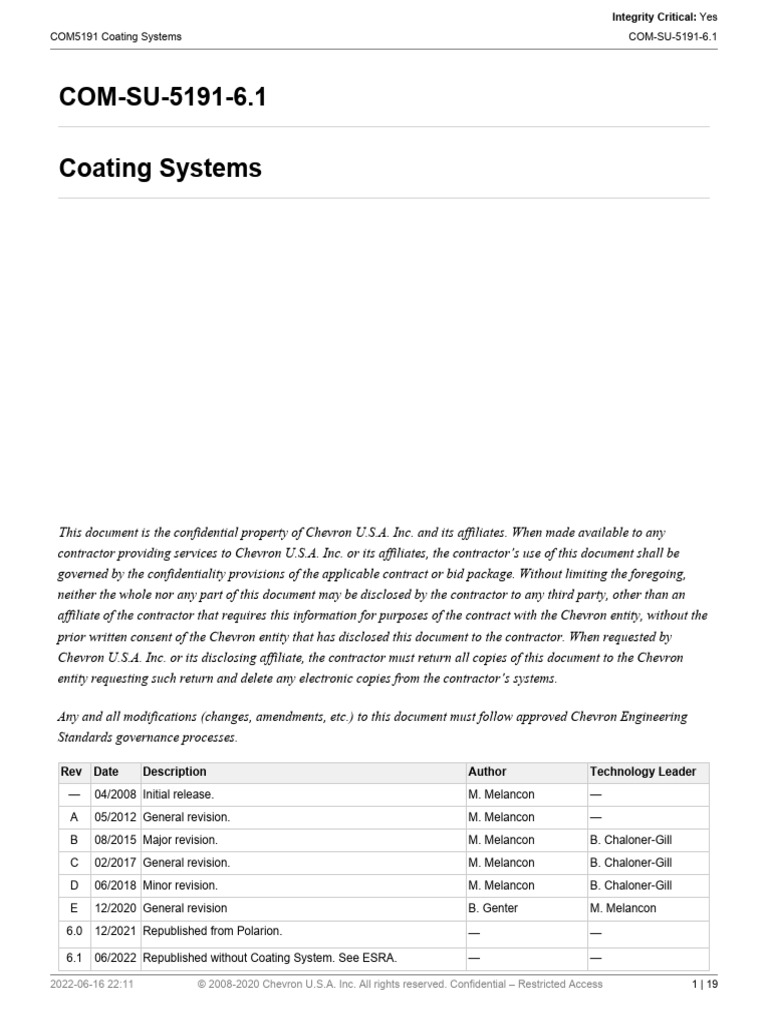 Integrity Critical: Yes

COM5191 Coating Systems

COM-SU-5191-6.1

COM-SU-5191-6.1

Coating Systems

This document is the confidential property of Chevron U.S.A. Inc. and its affiliates. When made available to any contractor providing services to Chevron U.S.A. Inc. or its affiliates, the contractor's use of this document shall be governed by the confidentiality provisions of the applicable contract or bid package. Without limiting the foregoing, neither the whole nor any part of this document may be disclosed by the contractor to any third party, other than an affiliate of the contractor that requires this information for purposes of the contract with the Chevron entity, without the prior written consent of the Chevron entity that has disclosed this document to the contractor. When requested by Chevron U.S.A. Inc. or its disclosing affiliate, the contractor must return all copies of this document to the Chevron entity requesting such return and delete any electronic copies from the contractor's systems.

Any and all modifications (changes, amendments, etc.) to this document must follow approved Chevron Engineering Standards governance processes.

| Rev | Date | Description | Author | Technology Leader |
|---|---|---|---|---|
| — | 04/2008 | Initial release. | M. Melancon | — |
| A | 05/2012 | General revision. | M. Melancon | — |
| B | 08/2015 | Major revision. | M. Melancon | B. Chaloner-Gill |
| C | 02/2017 | General revision. | M. Melancon | B. Chaloner-Gill |
| D | 06/2018 | Minor revision. | M. Melancon | B. Chaloner-Gill |
| E | 12/2020 | General revision | B. Genter | M. Melancon |
| 6.0 | 12/2021 | Republished from Polarion. | — | — |
| 6.1 | 06/2022 | Republished without Coating System. See ESRA. | — | — |

2022-06-16 22:11

© 2008-2020 Chevron U.S.A. Inc. All rights reserved. Confidential – Restricted Access

1 | 19